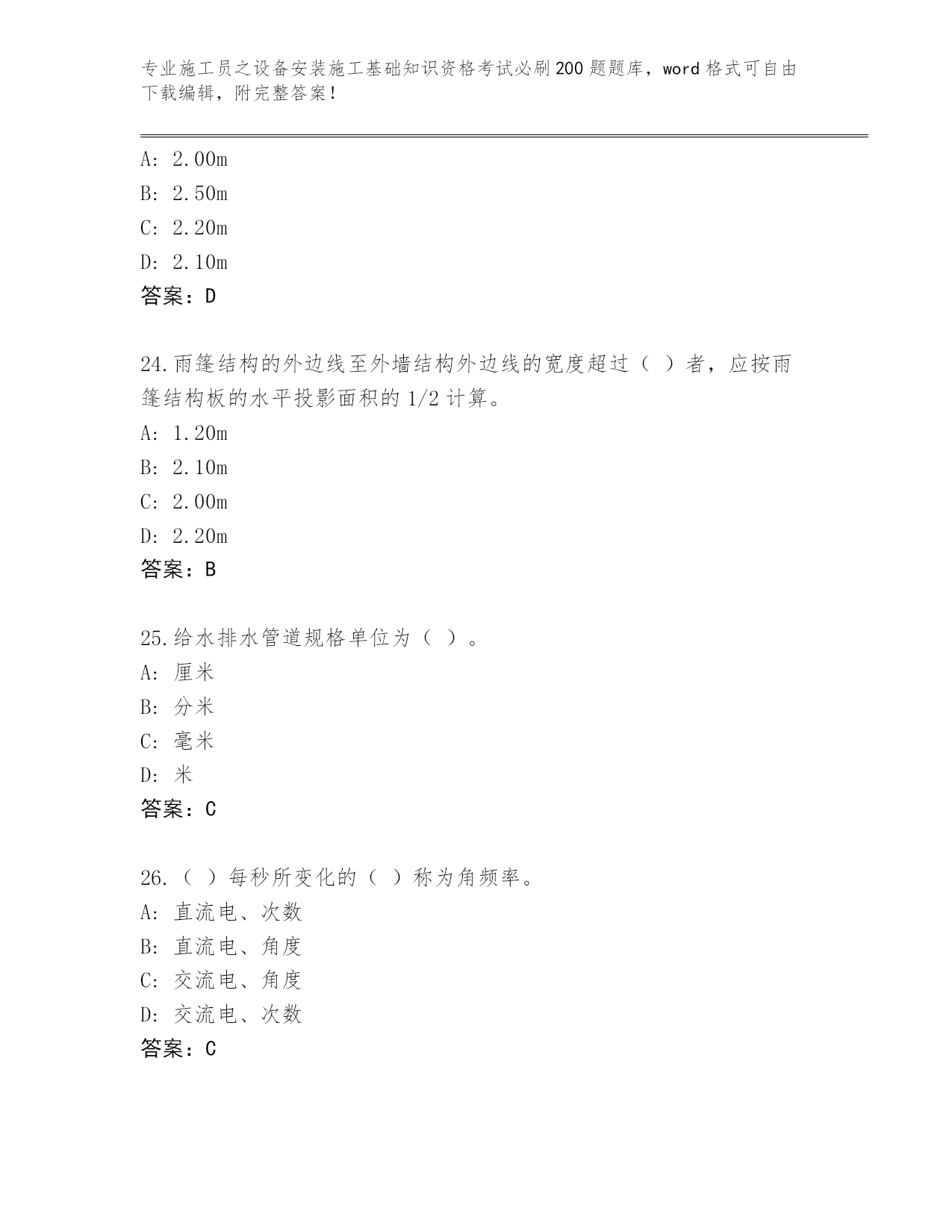 专业施工员之设备安装施工基础知识资格考试必刷200题题库，word格式可自由下载编辑，附完整答案！

A: 2.00m
B: 2.50m
C: 2.20m
D: 2.10m
答案：D

24.雨篷结构的外边线至外墙结构外边线的宽度超过（ ）者，应按雨篷结构板的水平投影面积的1/2计算。
A: 1.20m
B: 2.10m
C: 2.00m
D: 2.20m
答案：B

25.给水排水管道规格单位为（ ）。
A: 厘米
B: 分米
C: 毫米
D: 米
答案：C

26.（ ）每秒所变化的（ ）称为角频率。
A: 直流电、次数
B: 直流电、角度
C: 交流电、角度
D: 交流电、次数
答案：C